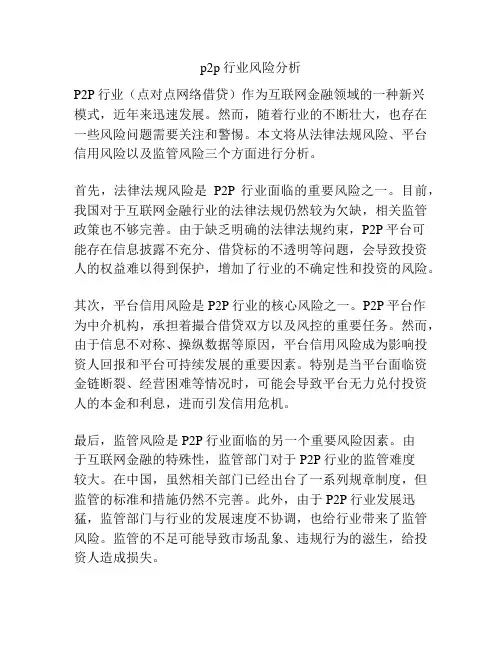 p2p 行业风险分析

P2P 行业（点对点网络借贷）作为互联网金融领域的一种新兴模式，近年来迅速发展。然而，随着行业的不断壮大，也存在一些风险问题需要关注和警惕。本文将从法律法规风险、平台信用风险以及监管风险三个方面进行分析。

首先，法律法规风险是 P2P 行业面临的重要风险之一。目前，我国对于互联网金融行业的法律法规仍然较为欠缺，相关监管政策也不够完善。由于缺乏明确的法律法规约束，P2P 平台可能存在信息披露不充分、借贷标的不透明等问题，会导致投资人的权益难以得到保护，增加了行业的不确定性和投资的风险。

其次，平台信用风险是 P2P 行业的核心风险之一。P2P 平台作为中介机构，承担着撮合借贷双方以及风控的重要任务。然而，由于信息不对称、操纵数据等原因，平台信用风险成为影响投资人回报和平台可持续发展的重要因素。特别是当平台面临资金链断裂、经营困难等情况时，可能会导致平台无力兑付投资人的本金和利息，进而引发信用危机。

最后，监管风险是 P2P 行业面临的另一个重要风险因素。由于互联网金融的特殊性，监管部门对于 P2P 行业的监管难度较大。在中国，虽然相关部门已经出台了一系列规章制度，但监管的标准和措施仍然不完善。此外，由于 P2P 行业发展迅猛，监管部门与行业的发展速度不协调，也给行业带来了监管风险。监管的不足可能导致市场乱象、违规行为的滋生，给投资人造成损失。